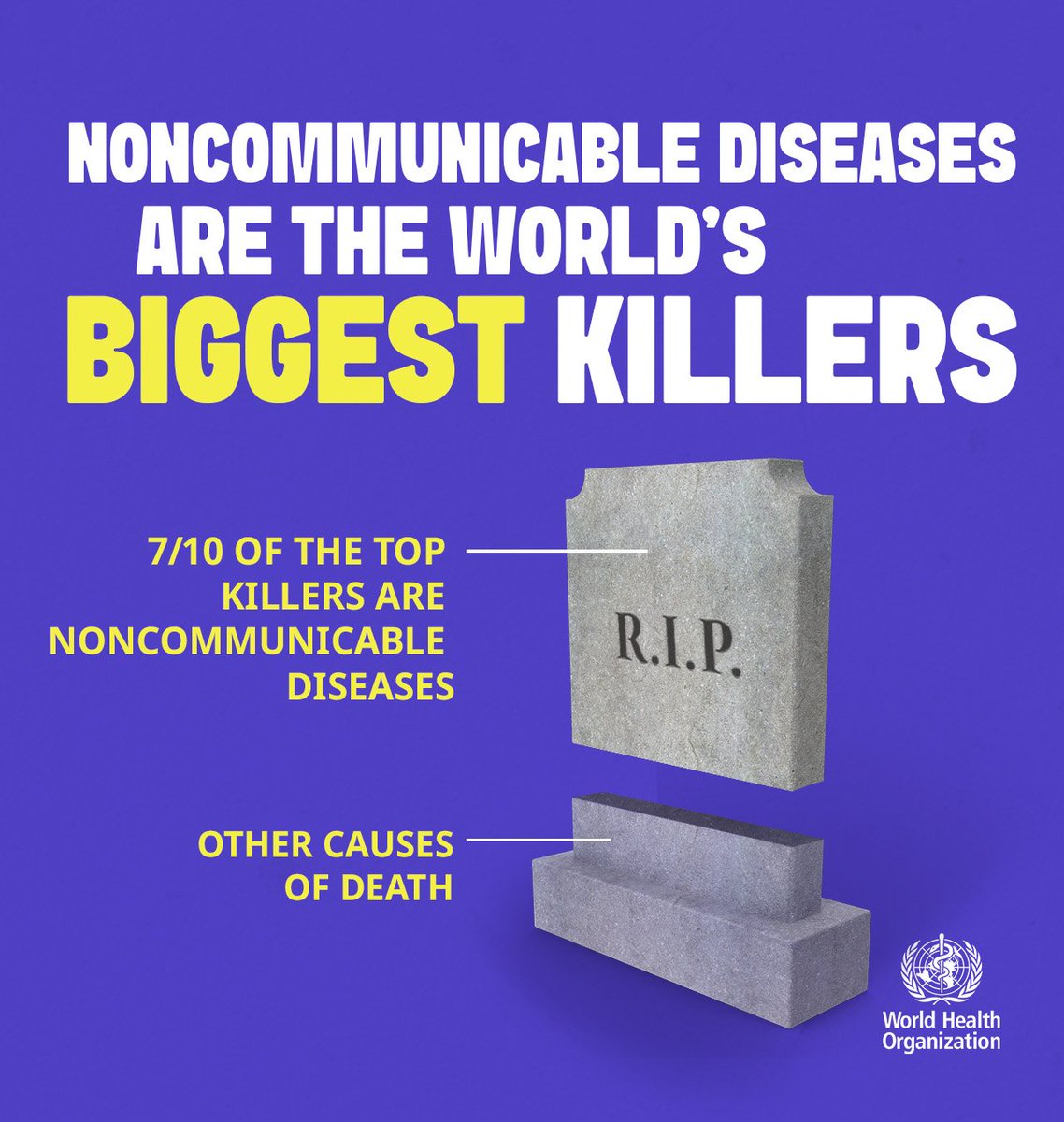 NONCOMMUNICABLE DISEASES ARE THE WORLD'S BIGGEST KILLERS

7/10 OF THE TOP KILLERS ARE NONCOMMUNICABLE DISEASES

R.I.P.

OTHER CAUSES OF DEATH

World Health Organization